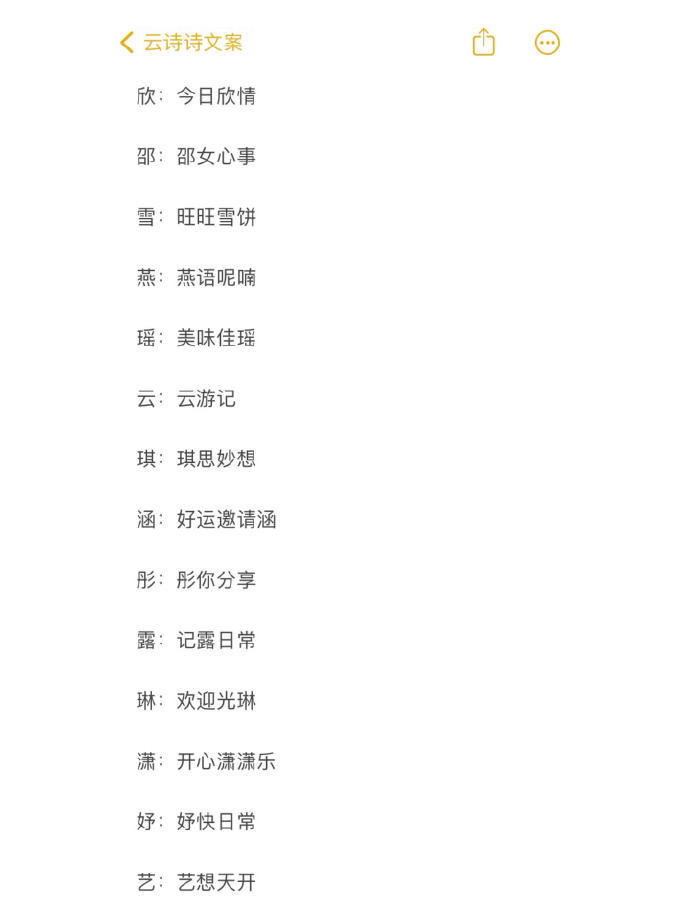 云诗诗文案

欣：今日欣情

邵：邵女心事

雪：旺旺雪饼

燕：燕语呢喃

瑶：美味佳瑶

云：云游记

琪：琪思妙想

涵：好运邀请涵

彤：彤你分享

露：记露日常

琳：欢迎光琳

潇：开心潇潇乐

妤：妤快日常

艺：艺想天开